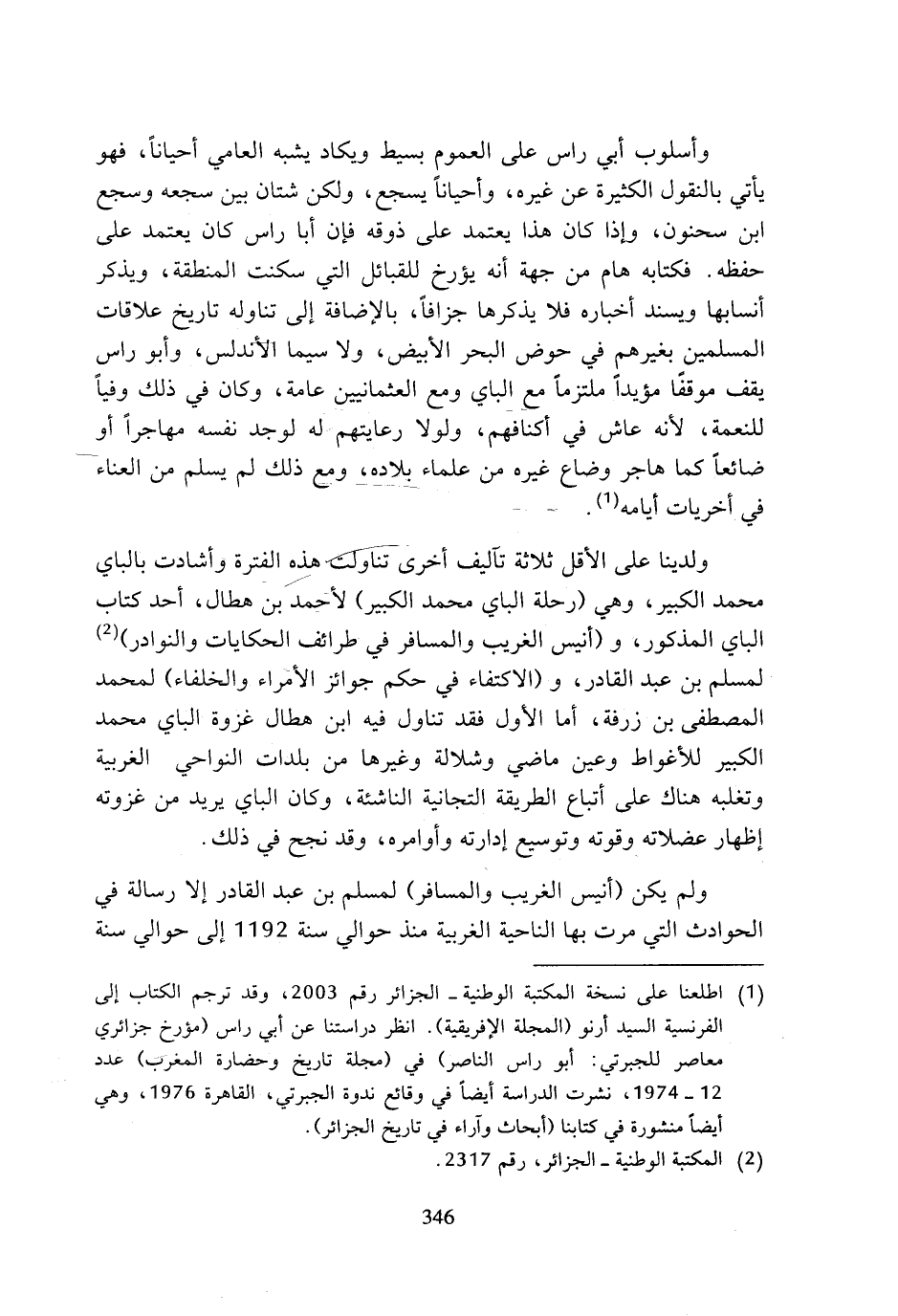 وأسلوب أبي راس على العموم بسيط ويكاد يشبه العامي أحياناً، فهو يأتي بالنقول الكثيرة عن غيره، وأحياناً يسجع، ولكن شتان بين سجعه وسجع ابن سحنون، وإذا كان هذا يعتمد على ذوقه فإن أبا راس كان يعتمد على حفظه. فكتابه هام من جهة أنه يؤرخ للقبائل التي سكنت المنطقة، ويذكر أنسابها ويسند أخباره فلا يذكرها جزافاً، بالإضافة إلى تناوله تاريخ علاقات المسلمين بغيرهم في حوض البحر الأبيض، ولا سيما الأندلس، وأبو راس يقف موقفًا مؤيداً ملتزماً مع الباي ومع العثمانيين عامة، وكان في ذلك وفياً للنعمة، لأنه عاش في أكنافهم، ولولا رعايتهم له لوجد نفسه مهاجراً أو ضائعاً كما هاجر وضاع غيره من علماء بلاده، ومع ذلك لم يسلم من العناء في أخريات أيامه$^{(1)}$.

ولدينا على الأقل ثلاثة تآليف أخرى تناولت هذه الفترة وأشادت بالباي محمد الكبير، وهي (رحلة الباي محمد الكبير) لأحمد بن هطال، أحد كتاب الباي المذكور، و (أنيس الغريب والمسافر في طرائف الحكايات والنوادر)$^{(2)}$ لمسلم بن عبد القادر، و (الاكتفاء في حكم جوائز الأمراء والخلفاء) لمحمد المصطفى بن زرفة، أما الأول فقد تناول فيه ابن هطال غزوة الباي محمد الكبير للأغواط وعين ماضي وشلالة وغيرها من بلدات النواحي الغربية وتغلبه هناك على أتباع الطريقة التجانية الناشئة، وكان الباي يريد من غزوته إظهار عضلاته وقوته وتوسيع إدارته وأوامره، وقد نجح في ذلك.

ولم يكن (أنيس الغريب والمسافر) لمسلم بن عبد القادر إلا رسالة في الحوادث التي مرت بها الناحية الغربية منذ حوالي سنة 1192 إلى حوالي سنة

(1) اطلعنا على نسخة المكتبة الوطنية ـ الجزائر رقم 2003، وقد ترجم الكتاب إلى الفرنسية السيد أرنو (المجلة الإفريقية). انظر دراستنا عن أبي راس (مؤرخ جزائري معاصر للجبرتي: أبو راس الناصر) في (مجلة تاريخ وحضارة المغرب) عدد 12 ـ 1974، نشرت الدراسة أيضاً في وقائع ندوة الجبرتي، القاهرة 1976، وهي أيضاً منشورة في كتابنا (أبحاث وآراء في تاريخ الجزائر).
(2) المكتبة الوطنية ـ الجزائر، رقم 2317.

346